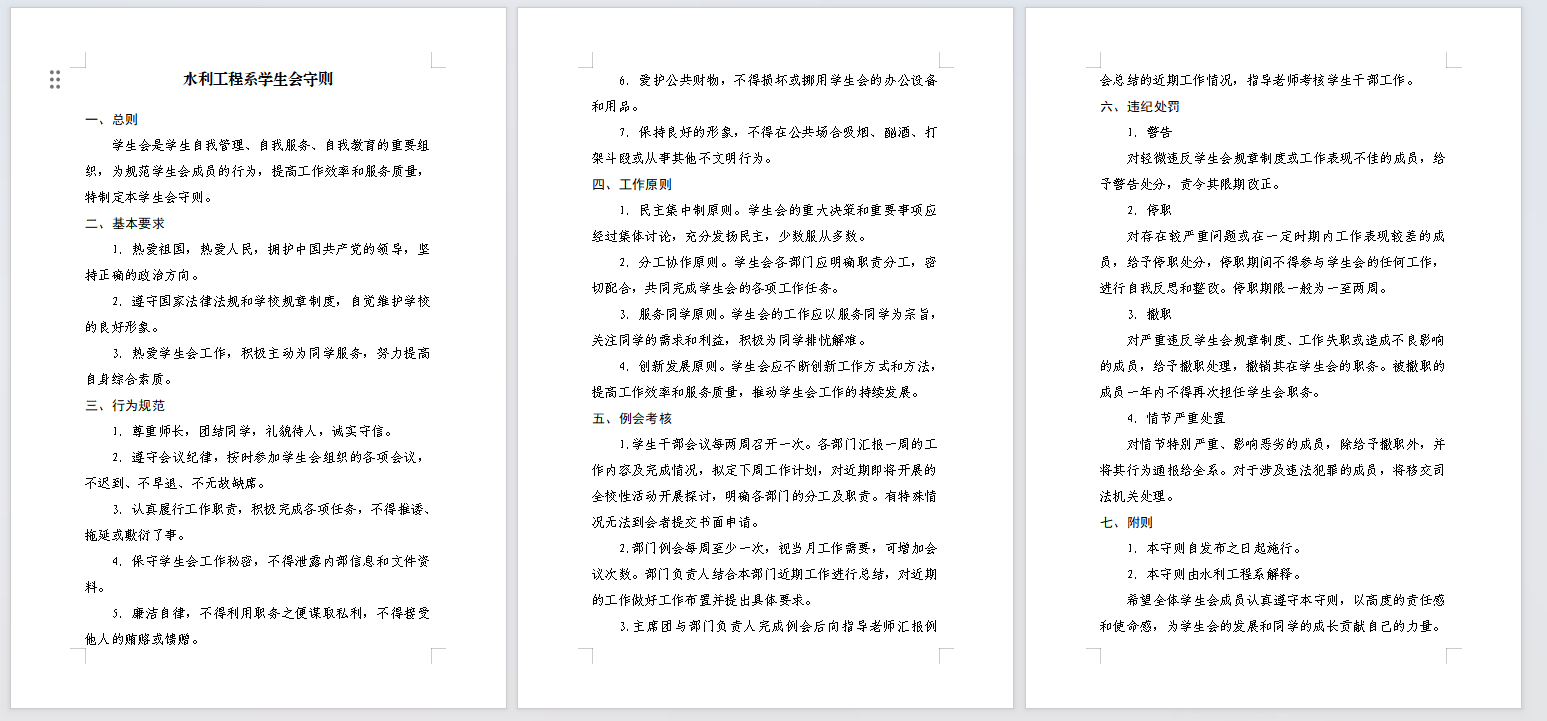 水利工程系学生会守则

一、总则

学生会是学生自我管理、自我服务、自我教育的重要组织，为规范学生会成员的行为，提高工作效率和服务质量，特制定本学生会守则。

二、基本要求

1. 热爱祖国，热爱人民，拥护中国共产党的领导，坚持正确的政治方向。

2. 遵守国家法律法规和学校规章制度，自觉维护学校的良好形象。

3. 热爱学生会工作，积极主动为同学服务，努力提高自身综合素质。

三、行为规范

1. 尊重师长，团结同学，礼貌待人，诚实守信。

2. 遵守会议纪律，按时参加学生会组织的各项会议，不迟到、不早退、不无故缺席。

3. 认真履行工作职责，积极完成各项任务，不得推诿、拖延或敷衍了事。

4. 保守学生会工作秘密，不得泄露内部信息和文件资料。

5. 廉洁自律，不得利用职务之便谋取私利，不得接受他人的贿赂或馈赠。

6. 爱护公共财物，不得损坏或挪用学生会的办公设备和用品。

7. 保持良好的形象，不得在公共场合吸烟、酗酒、打架斗殴或从事其他不文明行为。

四、工作原则

1. 民主集中制原则。学生会的重大决策和重要事项应经过集体讨论，充分发扬民主，少数服从多数。

2. 分工协作原则。学生会各部门应明确职责分工，密切配合，共同完成学生会的各项工作任务。

3. 服务同学原则。学生会的工作应以服务同学为宗旨，关注同学的需求和利益，积极为同学排忧解难。

4. 创新发展原则。学生会应不断创新工作方式和方法，提高工作效率和服务质量，推动学生会工作的持续发展。

五、例会考核

1.学生干部会议每两周召开一次。各部门汇报一周的工作内容及完成情况，拟定下周工作计划，对近期即将开展的全校性活动开展探讨，明确各部门的分工及职责。有特殊情况无法到会者提交书面申请。

2.部门例会每周至少一次，视当月工作需要，可增加会议次数。部门负责人结合本部门近期工作进行总结，对近期的工作做好工作布置并提出具体要求。

3.主席团与部门负责人完成例会后向指导老师汇报例会总结的近期工作情况，指导老师考核学生干部工作。

六、违纪处罚

1. 警告

对轻微违反学生会规章制度或工作表现不佳的成员，给予警告处分，责令其限期改正。

2. 停职

对存在较严重问题或在一定时期内工作表现较差的成员，给予停职处分，停职期间不得参与学生会的任何工作，进行自我反思和整改。停职期限一般为一至两周。

3. 撤职

对严重违反学生会规章制度、工作失职或造成不良影响的成员，给予撤职处理，撤销其在学生会的职务。被撤职的成员一年内不得再次担任学生会职务。

4. 情节严重处置

对情节特别严重、影响恶劣的成员，除给予撤职外，并将其行为通报给全系。对于涉及违法犯罪的成员，将移交司法机关处理。

七、附则

1. 本守则自发布之日起施行。

2. 本守则由水利工程系解释。

希望全体学生会成员认真遵守本守则，以高度的责任感和使命感，为学生会的发展和同学的成长贡献自己的力量。